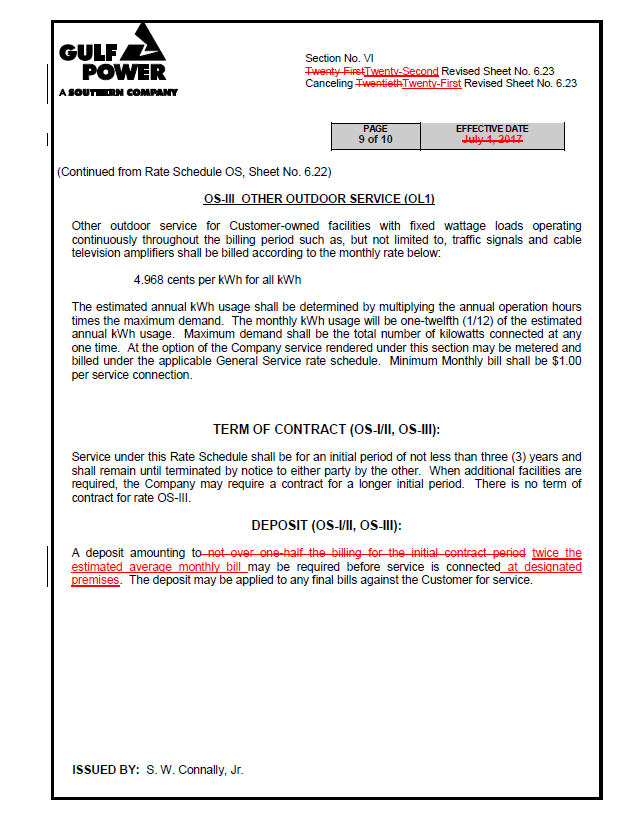 GULF POWER
A SOUTHERN COMPANY

Section No. VI
Twenty-FirstTwenty-Second Revised Sheet No. 6.23
Canceling TwentiethTwenty-First Revised Sheet No. 6.23

| PAGE 9 of 10 | EFFECTIVE DATE July 1, 2017 |
|---|---|

(Continued from Rate Schedule OS, Sheet No. 6.22)

OS-III OTHER OUTDOOR SERVICE (OL1)

Other outdoor service for Customer-owned facilities with fixed wattage loads operating continuously throughout the billing period such as, but not limited to, traffic signals and cable television amplifiers shall be billed according to the monthly rate below:

4.968 cents per kWh for all kWh

The estimated annual kWh usage shall be determined by multiplying the annual operation hours times the maximum demand. The monthly kWh usage will be one-twelfth (1/12) of the estimated annual kWh usage. Maximum demand shall be the total number of kilowatts connected at any one time. At the option of the Company service rendered under this section may be metered and billed under the applicable General Service rate schedule. Minimum Monthly bill shall be $1.00 per service connection.

TERM OF CONTRACT (OS-I/II, OS-III):

Service under this Rate Schedule shall be for an initial period of not less than three (3) years and shall remain until terminated by notice to either party by the other. When additional facilities are required, the Company may require a contract for a longer initial period. There is no term of contract for rate OS-III.

DEPOSIT (OS-I/II, OS-III):

A deposit amounting to not over one-half the billing for the initial contract period twice the estimated average monthly bill may be required before service is connected at designated premises. The deposit may be applied to any final bills against the Customer for service.

ISSUED BY: S. W. Connally, Jr.